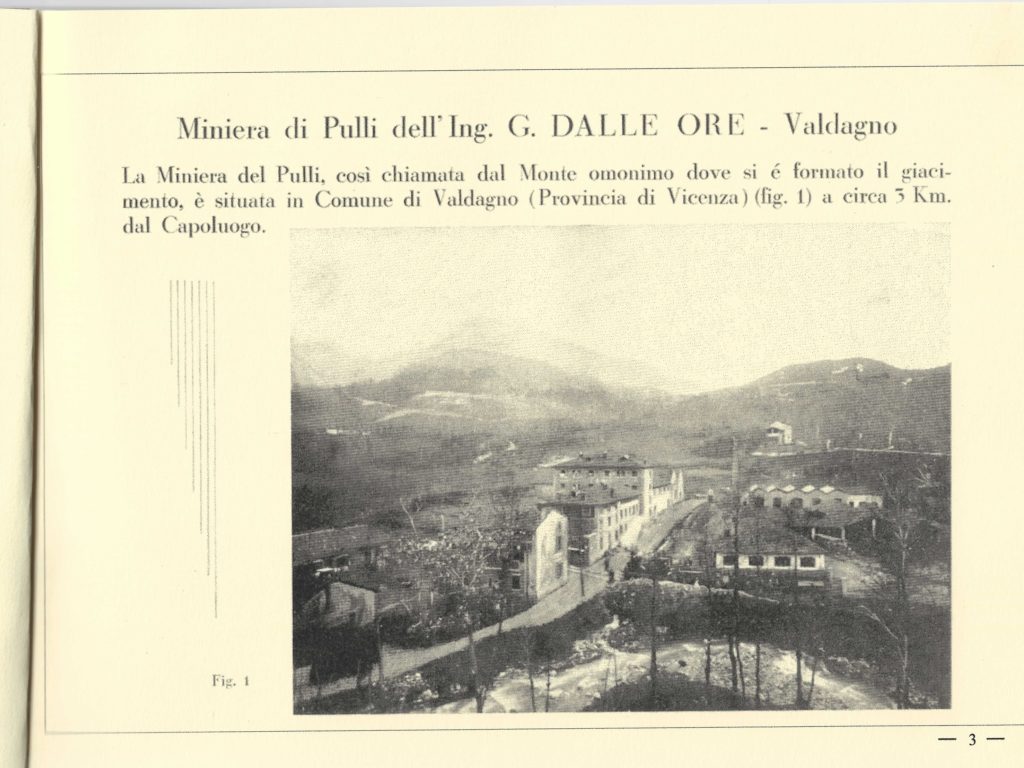 Miniera di Pulli dell'Ing. G. DALLE ORE - Valdagno

La Miniera del Pulli, così chiamata dal Monte omonimo dove si é formato il giacimento, è situata in Comune di Valdagno (Provincia di Vicenza) (fig. 1) a circa 3 Km. dal Capoluogo.

Fig. 1

— 3 —